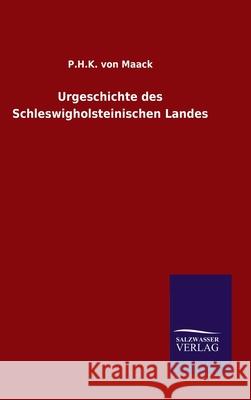 P.H.K. von Maack

Urgeschichte des Schleswigholsteinischen Landes

SALZWASSER VERLAG

Kraina Książek